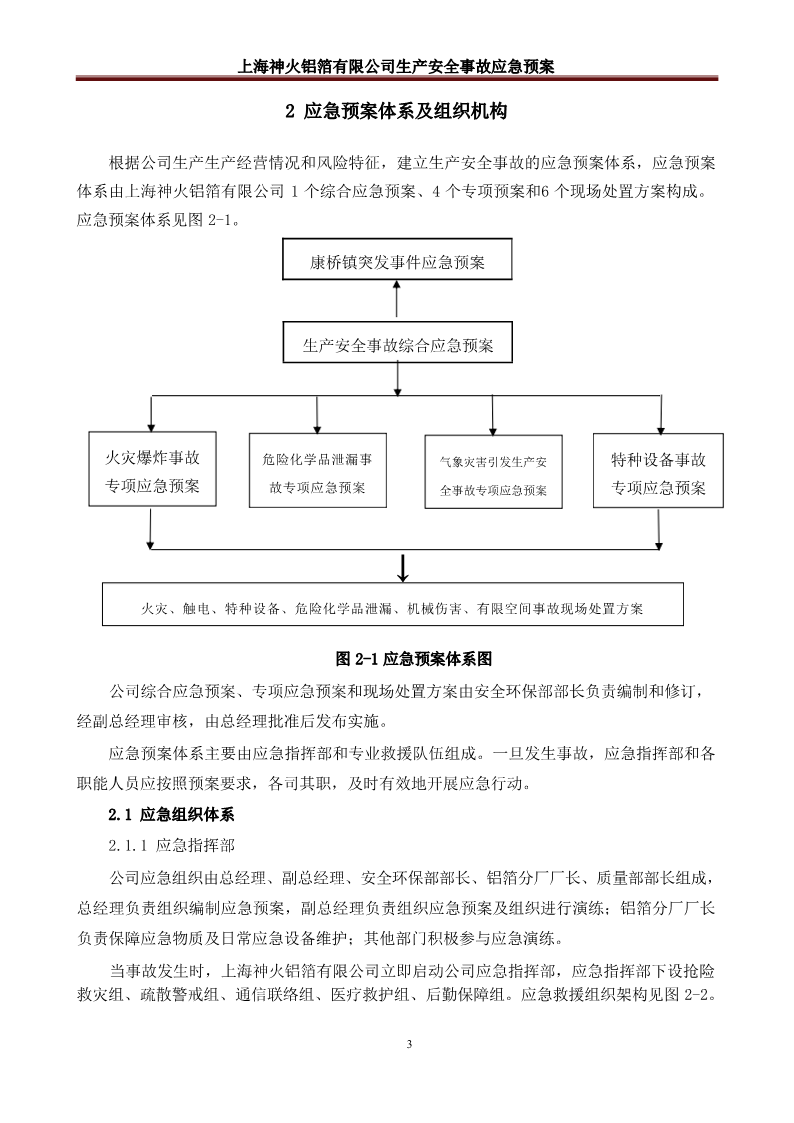 上海神火铝箔有限公司生产安全事故应急预案

2 应急预案体系及组织机构

根据公司生产生产经营情况和风险特征，建立生产安全事故的应急预案体系，应急预案体系由上海神火铝箔有限公司 1 个综合应急预案、4 个专项预案和6 个现场处置方案构成。应急预案体系见图 2-1。

康桥镇突发事件应急预案

生产安全事故综合应急预案

火灾爆炸事故专项应急预案

危险化学品泄漏事故专项应急预案

气象灾害引发生产安全事故专项应急预案

特种设备事故专项应急预案

火灾、触电、特种设备、危险化学品泄漏、机械伤害、有限空间事故现场处置方案

图 2-1 应急预案体系图

公司综合应急预案、专项应急预案和现场处置方案由安全环保部部长负责编制和修订，经副总经理审核，由总经理批准后发布实施。

应急预案体系主要由应急指挥部和专业救援队伍组成。一旦发生事故，应急指挥部和各职能人员应按照预案要求，各司其职，及时有效地开展应急行动。

2.1 应急组织体系

2.1.1 应急指挥部

公司应急组织由总经理、副总经理、安全环保部部长、铝箔分厂厂长、质量部部长组成，总经理负责组织编制应急预案，副总经理负责组织应急预案及组织进行演练；铝箔分厂厂长负责保障应急物质及日常应急设备维护；其他部门积极参与应急演练。

当事故发生时，上海神火铝箔有限公司立即启动公司应急指挥部，应急指挥部下设抢险救灾组、疏散警戒组、通信联络组、医疗救护组、后勤保障组。应急救援组织架构见图 2-2。

3